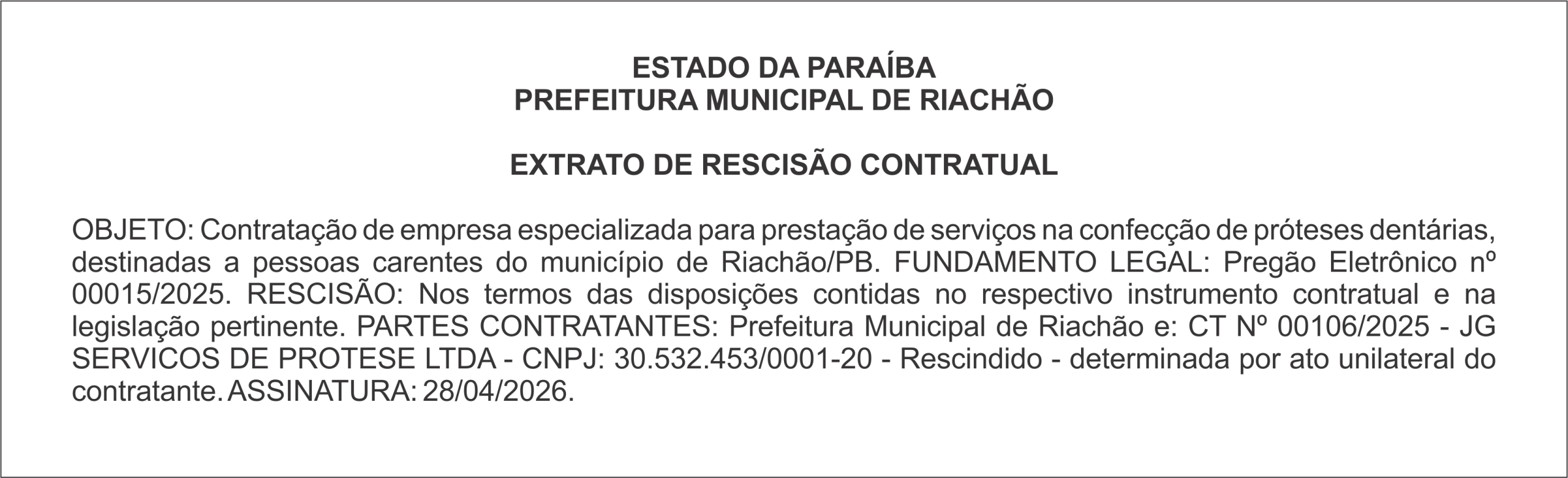 ESTADO DA PARAÍBA
PREFEITURA MUNICIPAL DE RIACHÃO

EXTRATO DE RESCISÃO CONTRATUAL

OBJETO: Contratação de empresa especializada para prestação de serviços na confecção de próteses dentárias, destinadas a pessoas carentes do município de Riachão/PB. FUNDAMENTO LEGAL: Pregão Eletrônico nº 00015/2025. RESCISÃO: Nos termos das disposições contidas no respectivo instrumento contratual e na legislação pertinente. PARTES CONTRATANTES: Prefeitura Municipal de Riachão e: CT Nº 00106/2025 - JG SERVICOS DE PROTESE LTDA - CNPJ: 30.532.453/0001-20 - Rescindido - determinada por ato unilateral do contratante. ASSINATURA: 28/04/2026.